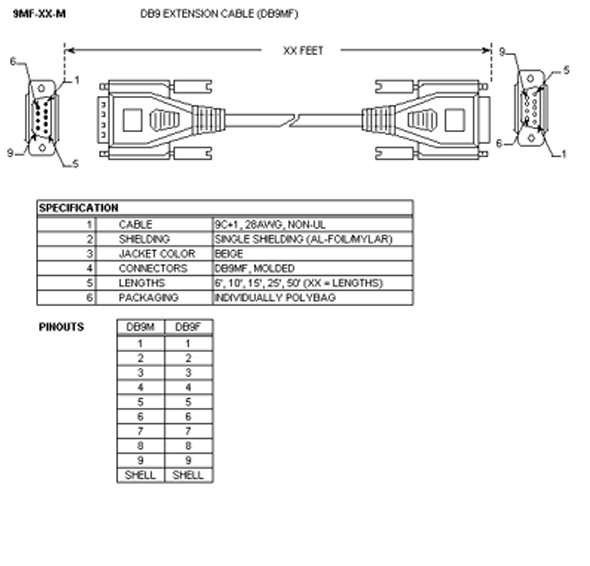 9MF-XX-M DB9 EXTENSION CABLE (DB9MF)

XX FEET

6
1
9
5

9
5
6
1

| SPECIFICATION | | |
|---|---|---|
| 1 | CABLE | 9C+1, 28AWG, NON-UL |
| 2 | SHIELDING | SINGLE SHIELDING (AL-FOIL/MYLAR) |
| 3 | JACKET COLOR | BEIGE |
| 4 | CONNECTORS | DB9MF, MOLDED |
| 5 | LENGTHS | 6', 10', 15', 25', 50' (XX = LENGTHS) |
| 6 | PACKAGING | INDIVIDUALLY POLYBAG |

PINOUTS

| DB9M | DB9F |
|---|---|
| 1 | 1 |
| 2 | 2 |
| 3 | 3 |
| 4 | 4 |
| 5 | 5 |
| 6 | 6 |
| 7 | 7 |
| 8 | 8 |
| 9 | 9 |
| SHELL | SHELL |